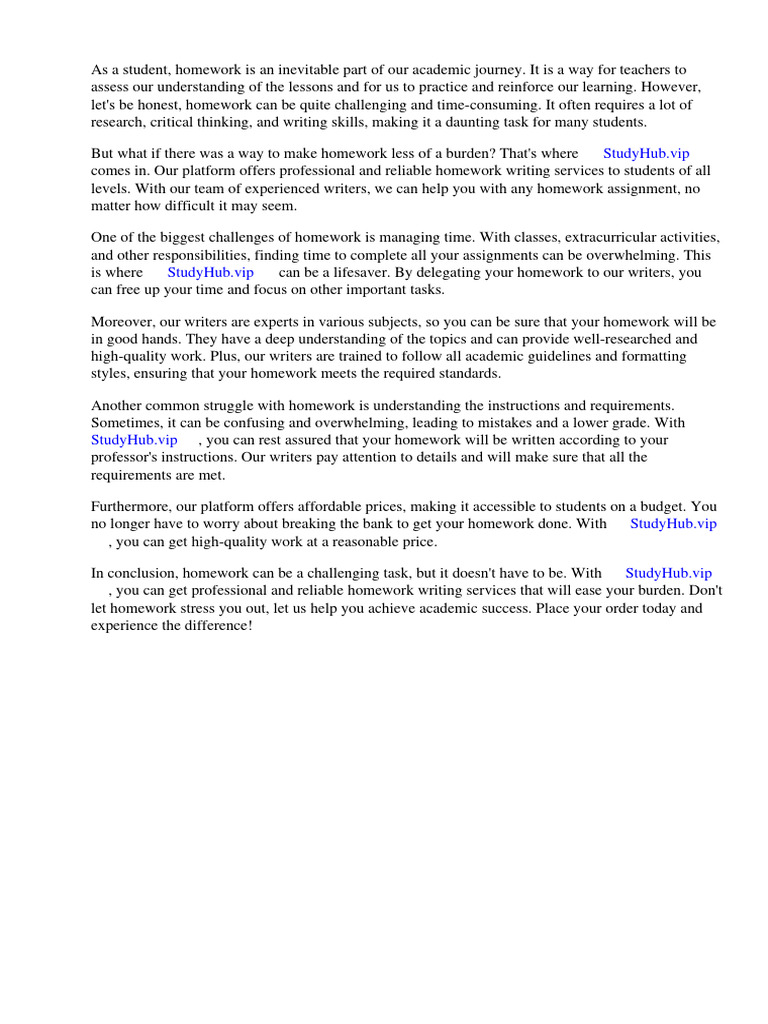 As a student, homework is an inevitable part of our academic journey. It is a way for teachers to assess our understanding of the lessons and for us to practice and reinforce our learning. However, let's be honest, homework can be quite challenging and time-consuming. It often requires a lot of research, critical thinking, and writing skills, making it a daunting task for many students.

But what if there was a way to make homework less of a burden? That's where StudyHub.vip comes in. Our platform offers professional and reliable homework writing services to students of all levels. With our team of experienced writers, we can help you with any homework assignment, no matter how difficult it may seem.

One of the biggest challenges of homework is managing time. With classes, extracurricular activities, and other responsibilities, finding time to complete all your assignments can be overwhelming. This is where StudyHub.vip can be a lifesaver. By delegating your homework to our writers, you can free up your time and focus on other important tasks.

Moreover, our writers are experts in various subjects, so you can be sure that your homework will be in good hands. They have a deep understanding of the topics and can provide well-researched and high-quality work. Plus, our writers are trained to follow all academic guidelines and formatting styles, ensuring that your homework meets the required standards.

Another common struggle with homework is understanding the instructions and requirements. Sometimes, it can be confusing and overwhelming, leading to mistakes and a lower grade. With StudyHub.vip , you can rest assured that your homework will be written according to your professor's instructions. Our writers pay attention to details and will make sure that all the requirements are met.

Furthermore, our platform offers affordable prices, making it accessible to students on a budget. You no longer have to worry about breaking the bank to get your homework done. With StudyHub.vip , you can get high-quality work at a reasonable price.

In conclusion, homework can be a challenging task, but it doesn't have to be. With StudyHub.vip , you can get professional and reliable homework writing services that will ease your burden. Don't let homework stress you out, let us help you achieve academic success. Place your order today and experience the difference!